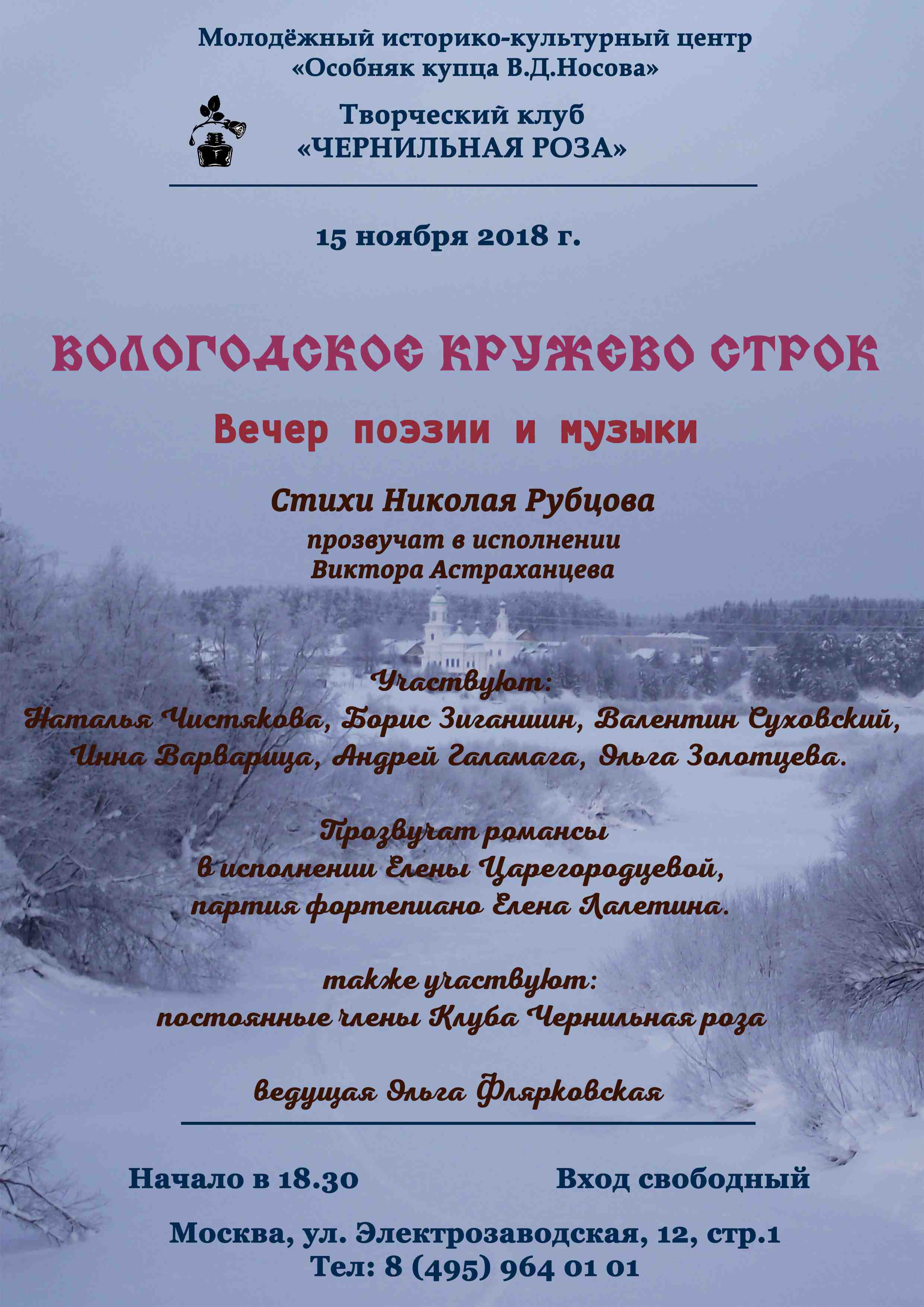 Молодёжный историко-культурный центр «Особняк купца В.Д.Носова»

Творческий клуб «ЧЕРНИЛЬНАЯ РОЗА»

15 ноября 2018 г.

ВОЛОГОДСКОЕ КРУЖЕВО СТРОК

Вечер поэзии и музыки

Стихи Николая Рубцова
прозвучат в исполнении
Виктора Астраханцева

Участвуют:
Наталья Чистякова, Борис Зиганшин, Валентин Суховский, Инна Варварица, Андрей Галамага, Ольга Золотцева.

Прозвучат романсы
в исполнении Елены Царегородцевой,
партия фортепиано Елена Лалетина.

также участвуют:
постоянные члены Клуба Чернильная роза

ведущая Ольга Флярковская

Начало в 18.30

Вход свободный

Москва, ул. Электрозаводская, 12, стр.1
Тел: 8 (495) 964 01 01